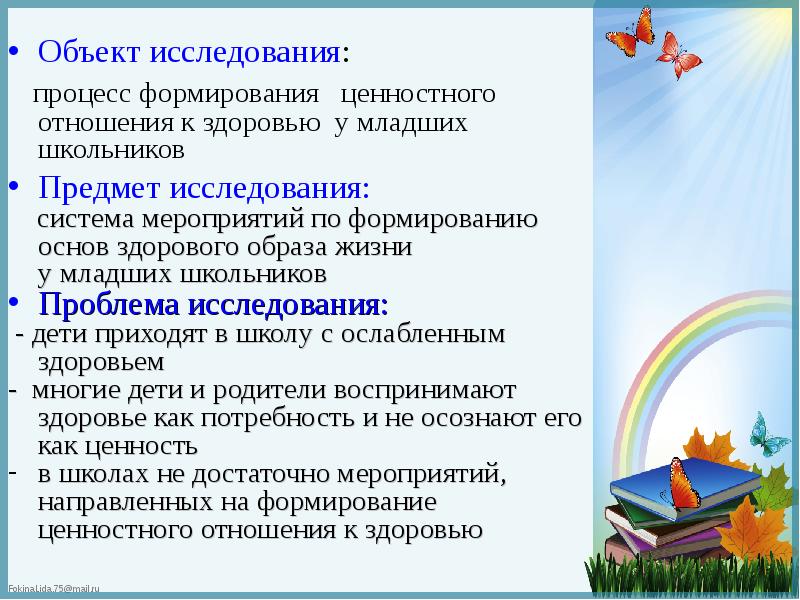 • Объект исследования:

процесс формирования ценностного отношения к здоровью у младших школьников

• Предмет исследования:

система мероприятий по формированию основ здорового образа жизни у младших школьников

• Проблема исследования:

- дети приходят в школу с ослабленным здоровьем

- многие дети и родители воспринимают здоровье как потребность и не осознают его как ценность

- в школах не достаточно мероприятий, направленных на формирование ценностного отношения к здоровью

FokinaLida.75@mail.ru